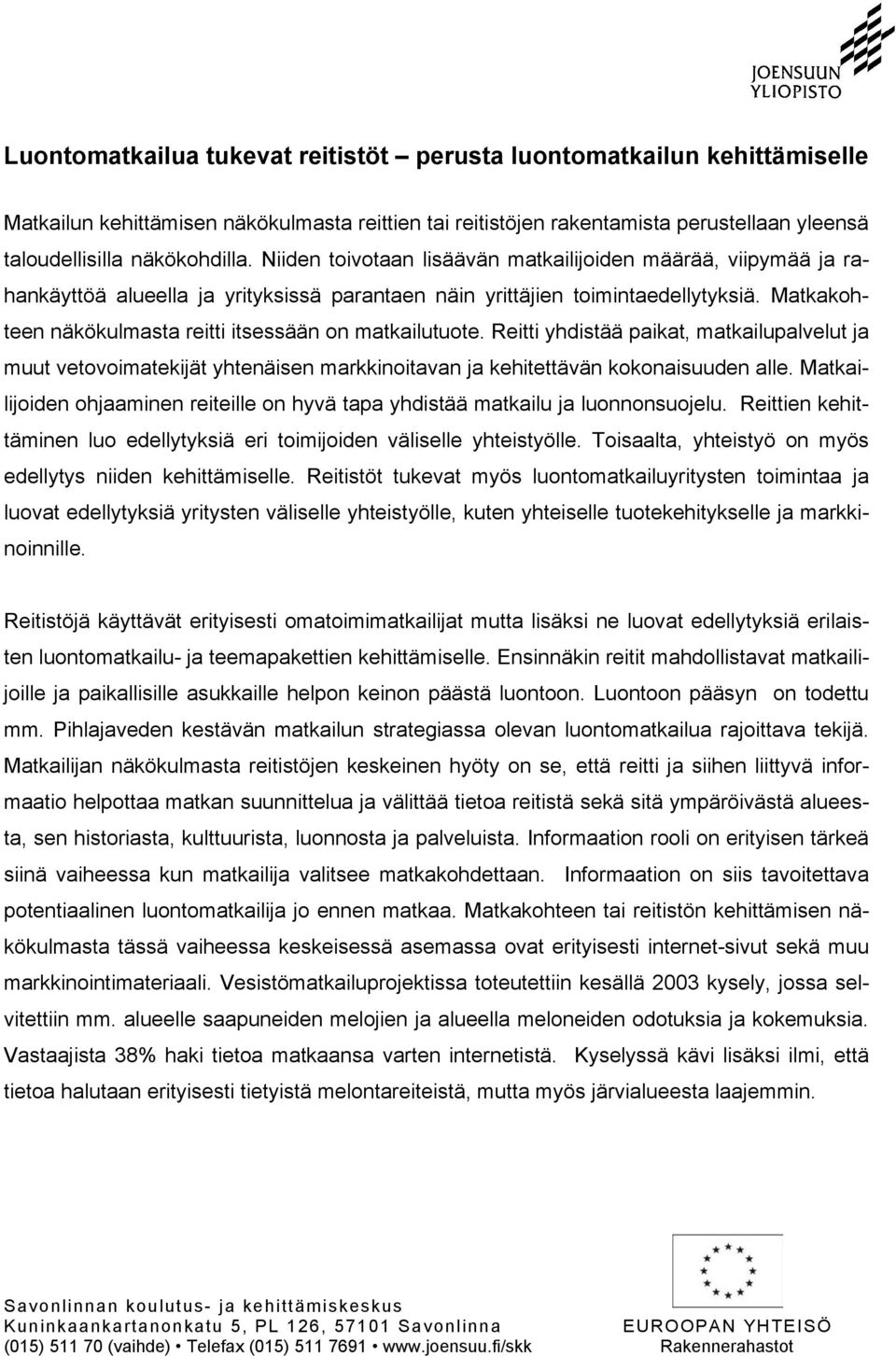 JOENSUUN YLIOPISTO

Luontomatkailua tukevat reitistöt – perusta luontomatkailun kehittämiselle

Matkailun kehittämisen näkökulmasta reittien tai reitistöjen rakentamista perustellaan yleensä taloudellisilla näkökohdilla. Niiden toivotaan lisäävän matkailijoiden määrää, viipymää ja rahankäyttöä alueella ja yrityksissä parantaen näin yrittäjien toimintaedellytyksiä. Matkakohteen näkökulmasta reitti itsessään on matkailutuote. Reitti yhdistää paikat, matkailupalvelut ja muut vetovoimatekijät yhtenäisen markkinoitavan ja kehitettävän kokonaisuuden alle. Matkailijoiden ohjaaminen reiteille on hyvä tapa yhdistää matkailu ja luonnonsuojelu. Reittien kehittäminen luo edellytyksiä eri toimijoiden väliselle yhteistyölle. Toisaalta, yhteistyö on myös edellytys niiden kehittämiselle. Reitistöt tukevat myös luontomatkailuyritysten toimintaa ja luovat edellytyksiä yritysten väliselle yhteistyölle, kuten yhteiselle tuotekehitykselle ja markkinoinnille.

Reitistöjä käyttävät erityisesti omatoimimatkailijat mutta lisäksi ne luovat edellytyksiä erilaisten luontomatkailu- ja teemapakettien kehittämiselle. Ensinnäkin reitit mahdollistavat matkailijoille ja paikallisille asukkaille helpon keinon päästä luontoon. Luontoon pääsyn on todettu mm. Pihlajaveden kestävän matkailun strategiassa olevan luontomatkailua rajoittava tekijä. Matkailijan näkökulmasta reitistöjen keskeinen hyöty on se, että reitti ja siihen liittyvä informaatio helpottaa matkan suunnittelua ja välittää tietoa reitistä sekä sitä ympäröivästä alueesta, sen historiasta, kulttuurista, luonnosta ja palveluista. Informaation rooli on erityisen tärkeä siinä vaiheessa kun matkailija valitsee matkakohdettaan. Informaation on siis tavoitettava potentiaalinen luontomatkailija jo ennen matkaa. Matkakohteen tai reitistön kehittämisen näkökulmasta tässä vaiheessa keskeisessä asemassa ovat erityisesti internet-sivut sekä muu markkinointimateriaali. Vesistömatkailuprojektissa toteutettiin kesällä 2003 kysely, jossa selvitettiin mm. alueelle saapuneiden melojien ja alueella meloneiden odotuksia ja kokemuksia. Vastaajista 38% haki tietoa matkaansa varten internetistä. Kyselyssä kävi lisäksi ilmi, että tietoa halutaan erityisesti tietyistä melontareiteistä, mutta myös järvialueesta laajemmin.

Savonlinnan koulutus- ja kehittämiskeskus
Kuninkaankartanonkatu 5, PL 126, 57101 Savonlinna
(015) 511 70 (vaihde) • Telefax (015) 511 7691 • www.joensuu.fi/skk

EUROOPAN YHTEISÖ
Rakennerahastot